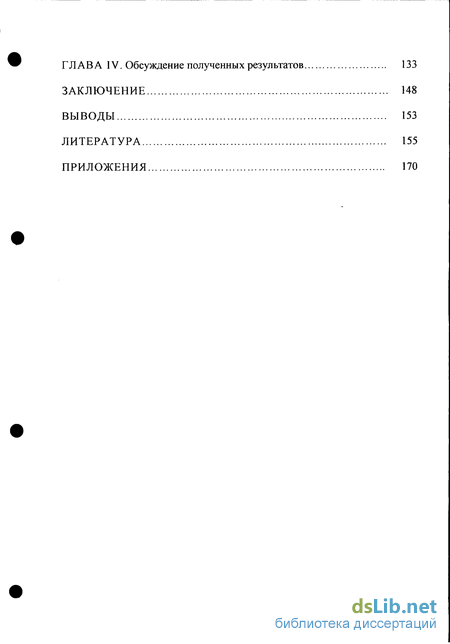 ГЛАВА IV. Обсуждение полученных результатов 133

ЗАКЛЮЧЕНИЕ 148

ВЫВОДЫ 153

ЛИТЕРАТУРА 155

ПРИЛОЖЕНИЯ 170

dsLib.net
библиотека диссертаций